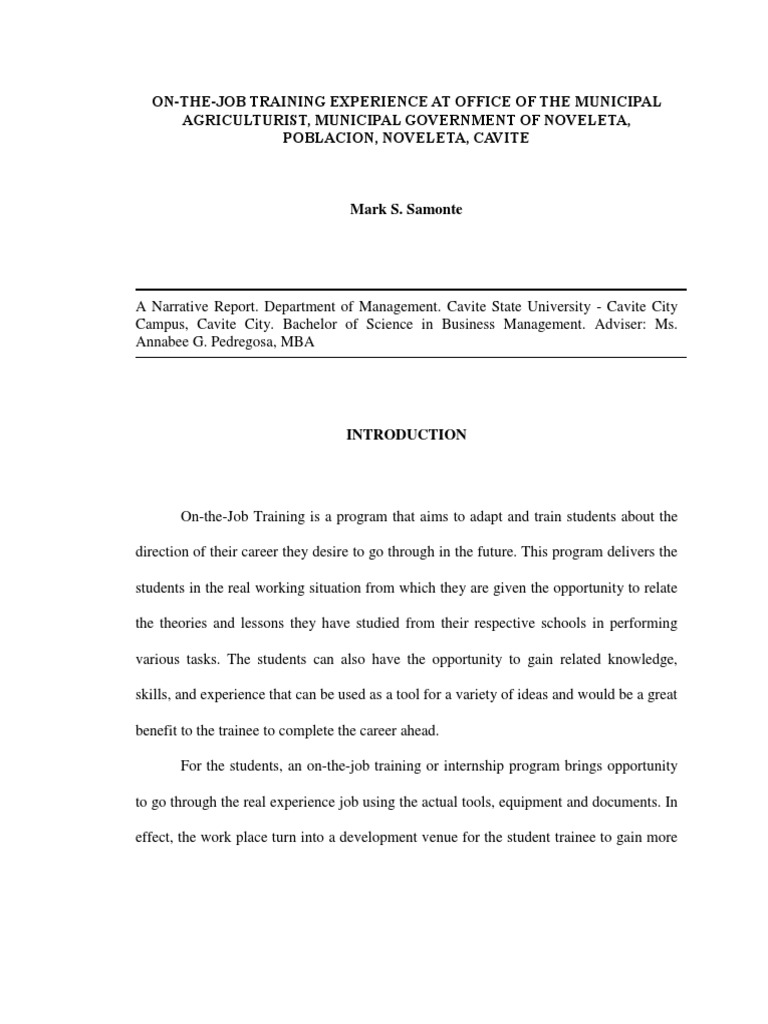 ON-THE-JOB TRAINING EXPERIENCE AT OFFICE OF THE MUNICIPAL AGRICULTURIST, MUNICIPAL GOVERNMENT OF NOVELETA, POBLACION, NOVELETA, CAVITE

Mark S. Samonte

A Narrative Report. Department of Management. Cavite State University - Cavite City Campus, Cavite City. Bachelor of Science in Business Management. Adviser: Ms. Annabee G. Pedregosa, MBA

INTRODUCTION

On-the-Job Training is a program that aims to adapt and train students about the direction of their career they desire to go through in the future. This program delivers the students in the real working situation from which they are given the opportunity to relate the theories and lessons they have studied from their respective schools in performing various tasks. The students can also have the opportunity to gain related knowledge, skills, and experience that can be used as a tool for a variety of ideas and would be a great benefit to the trainee to complete the career ahead.

For the students, an on-the-job training or internship program brings opportunity to go through the real experience job using the actual tools, equipment and documents. In effect, the work place turn into a development venue for the student trainee to gain more